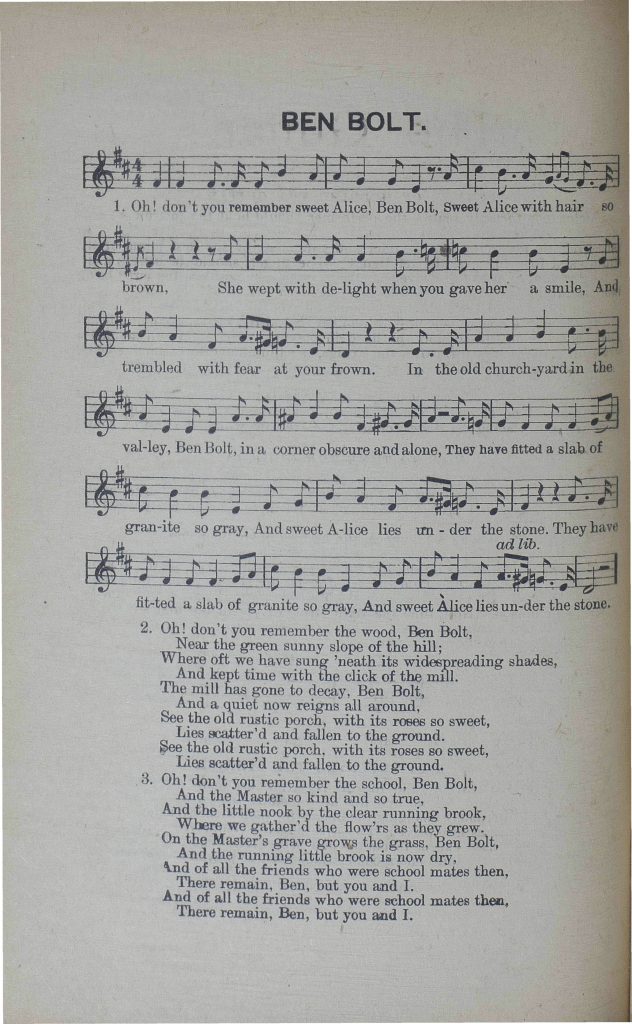 BEN BOLT.

1. Oh! don't you remember sweet Alice, Ben Bolt, Sweet Alice with hair so brown, She wept with de-light when you gave her a smile, And trembled with fear at your frown. In the old church-yard in the val-ley, Ben Bolt, in a corner obscure and alone, They have fitted a slab of gran-ite so gray, And sweet A-lice lies un - der the stone. They have fit-ted a slab of granite so gray, And sweet Alice lies un-der the stone.

ad lib.

2. Oh! don't you remember the wood, Ben Bolt,
Near the green sunny slope of the hill;
Where oft we have sung 'neath its widespreading shades,
And kept time with the click of the mill.
The mill has gone to decay, Ben Bolt,
And a quiet now reigns all around,
See the old rustic porch, with its roses so sweet,
Lies scatter'd and fallen to the ground.
See the old rustic porch, with its roses so sweet,
Lies scatter'd and fallen to the ground.

3. Oh! don't you remember the school, Ben Bolt,
And the Master so kind and so true,
And the little nook by the clear running brook,
Where we gather'd the flow'rs as they grew.
On the Master's grave grows the grass, Ben Bolt,
And the running little brook is now dry,
And of all the friends who were school mates then,
There remain, Ben, but you and I.
And of all the friends who were school mates then,
There remain, Ben, but you and I.